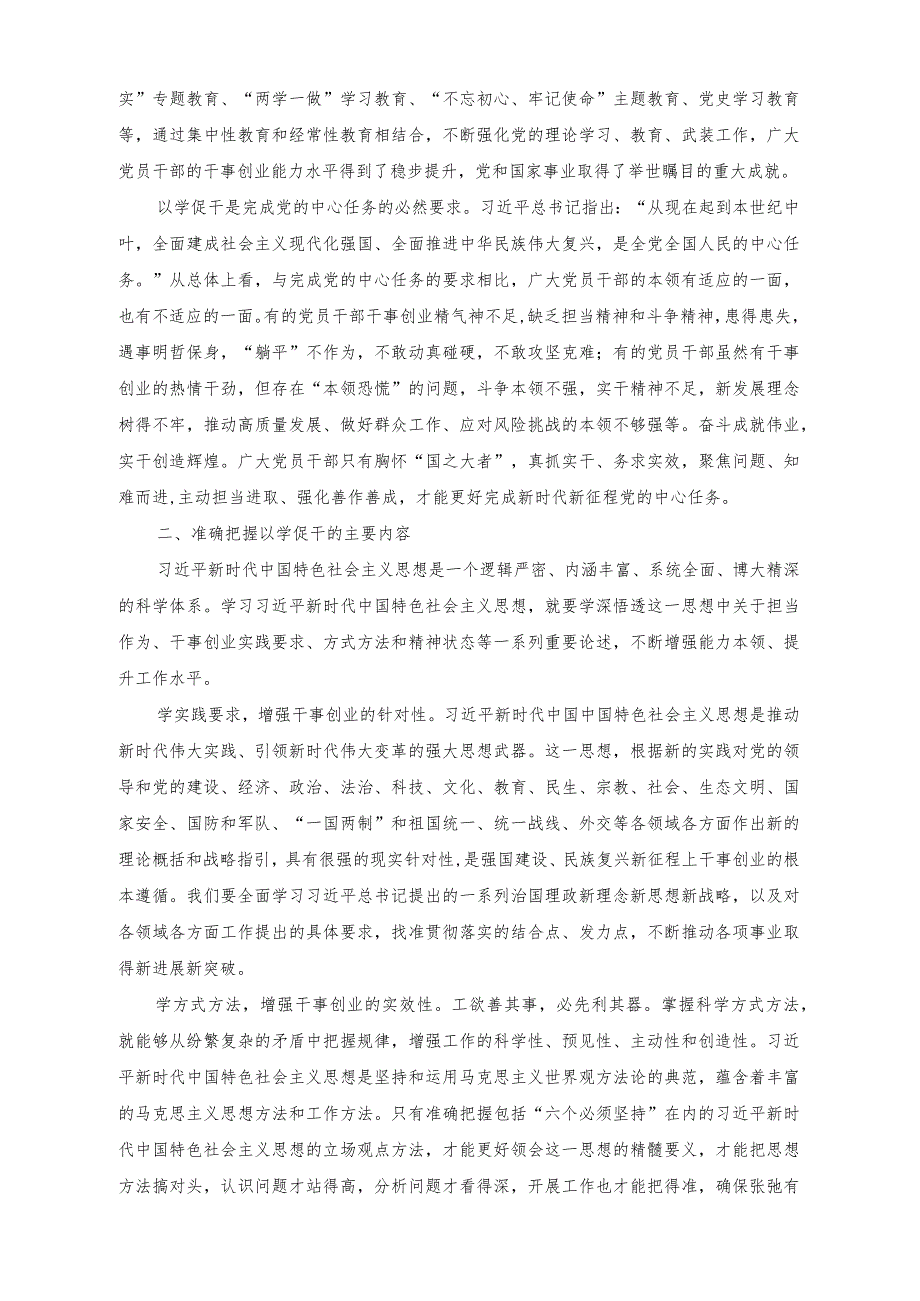 实”专题教育、“两学一做”学习教育、“不忘初心、牢记使命”主题教育、党史学习教育等，通过集中性教育和经常性教育相结合，不断强化党的理论学习、教育、武装工作，广大党员干部的干事创业能力水平得到了稳步提升，党和国家事业取得了举世瞩目的重大成就。

以学促干是完成党的中心任务的必然要求。习近平总书记指出：“从现在起到本世纪中叶，全面建成社会主义现代化强国、全面推进中华民族伟大复兴，是全党全国人民的中心任务。”从总体上看，与完成党的中心任务的要求相比，广大党员干部的本领有适应的一面，也有不适应的一面。有的党员干部干事创业精气神不足，缺乏担当精神和斗争精神，患得患失，遇事明哲保身，“躺平”不作为，不敢动真碰硬，不敢攻坚克难；有的党员干部虽然有干事创业的热情干劲，但存在“本领恐慌”的问题，斗争本领不强，实干精神不足，新发展理念树得不牢，推动高质量发展、做好群众工作、应对风险挑战的本领不够强等。奋斗成就伟业，实干创造辉煌。广大党员干部只有胸怀“国之大者”，真抓实干、务求实效，聚焦问题、知难而进，主动担当进取、强化善作善成，才能更好完成新时代新征程党的中心任务。

二、准确把握以学促干的主要内容

习近平新时代中国特色社会主义思想是一个逻辑严密、内涵丰富、系统全面、博大精深的科学体系。学习习近平新时代中国特色社会主义思想，就要学深悟透这一思想中关于担当作为、干事创业实践要求、方式方法和精神状态等一系列重要论述，不断增强能力本领、提升工作水平。

学实践要求，增强干事创业的针对性。习近平新时代中国中国特色社会主义思想是推动新时代伟大实践、引领新时代伟大变革的强大思想武器。这一思想，根据新的实践对党的领导和党的建设、经济、政治、法治、科技、文化、教育、民生、宗教、社会、生态文明、国家安全、国防和军队、“一国两制”和祖国统一、统一战线、外交等各领域各方面作出新的理论概括和战略指引，具有很强的现实针对性，是强国建设、民族复兴新征程上干事创业的根本遵循。我们要全面学习习近平总书记提出的一系列治国理政新理念新思想新战略，以及对各领域各方面工作提出的具体要求，找准贯彻落实的结合点、发力点，不断推动各项事业取得新进展新突破。

学方式方法，增强干事创业的实效性。工欲善其事，必先利其器。掌握科学方式方法，就能够从纷繁复杂的矛盾中把握规律，增强工作的科学性、预见性、主动性和创造性。习近平新时代中国特色社会主义思想是坚持和运用马克思主义世界观方法论的典范，蕴含着丰富的马克思主义思想方法和工作方法。只有准确把握包括“六个必须坚持”在内的习近平新时代中国特色社会主义思想的立场观点方法，才能更好领会这一思想的精髓要义，才能把思想方法搞对头，认识问题才站得高，分析问题才看得深，开展工作也才能把得准，确保张弛有